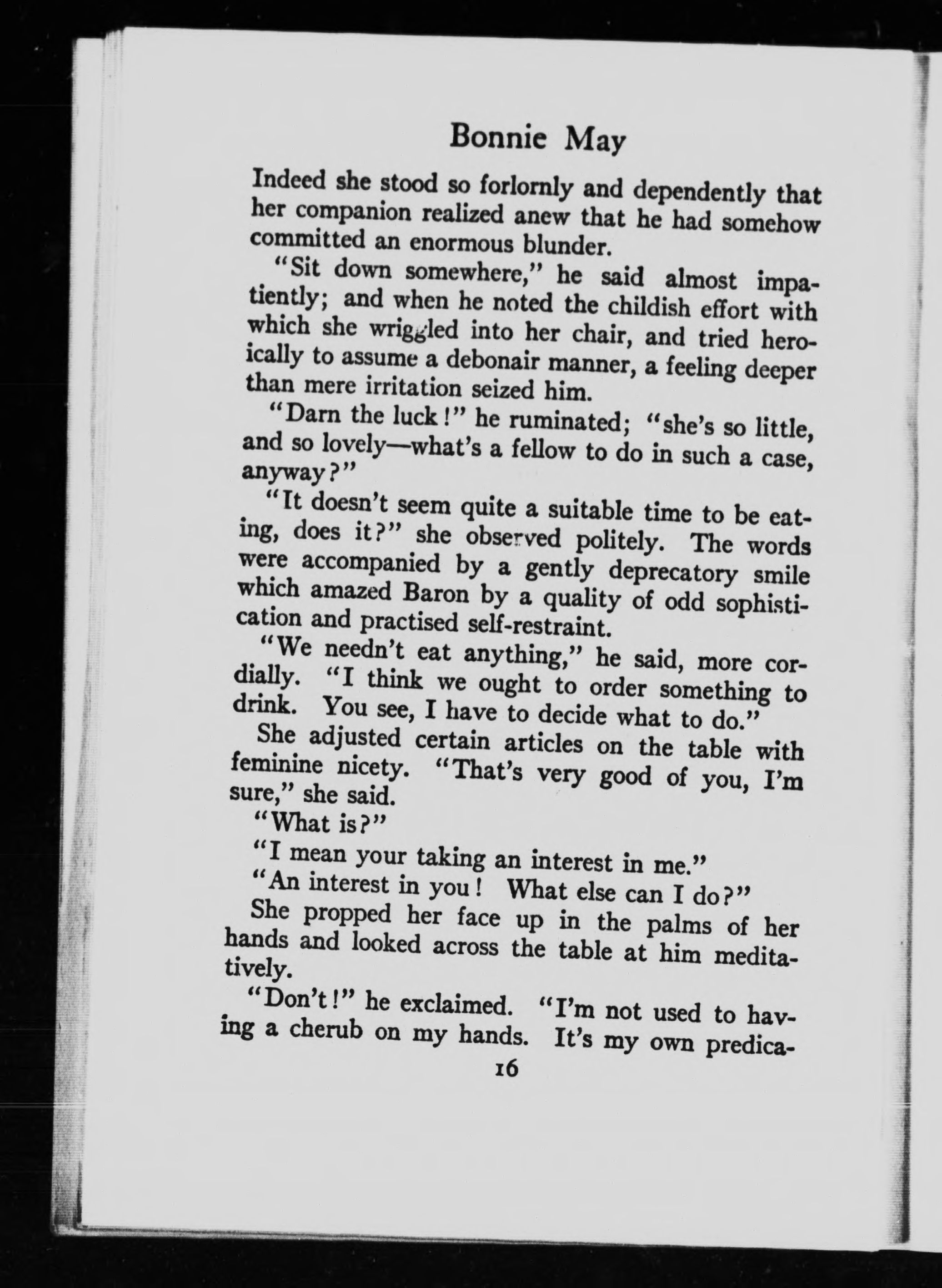 Bonnie May

Indeed she stood so forlornly and dependently that her companion realized anew that he had somehow committed an enormous blunder.

"Sit down somewhere," he said almost impatiently; and when he noted the childish effort with which she wriggled into her chair, and tried heroically to assume a debonair manner, a feeling deeper than mere irritation seized him.

"Darn the luck!" he ruminated; "she's so little, and so lovely—what's a fellow to do in such a case, anyway?"

"It doesn't seem quite a suitable time to be eating, does it?" she observed politely. The words were accompanied by a gently deprecatory smile which amazed Baron by a quality of odd sophistication and practised self-restraint.

"We needn't eat anything," he said, more cordially. "I think we ought to order something to drink. You see, I have to decide what to do."

She adjusted certain articles on the table with feminine nicety. "That's very good of you, I'm sure," she said.

"What is?"

"I mean your taking an interest in me."

"An interest in you! What else can I do?"

She propped her face up in the palms of her hands and looked across the table at him meditatively.

"Don't!" he exclaimed. "I'm not used to having a cherub on my hands. It's my own predica-

16